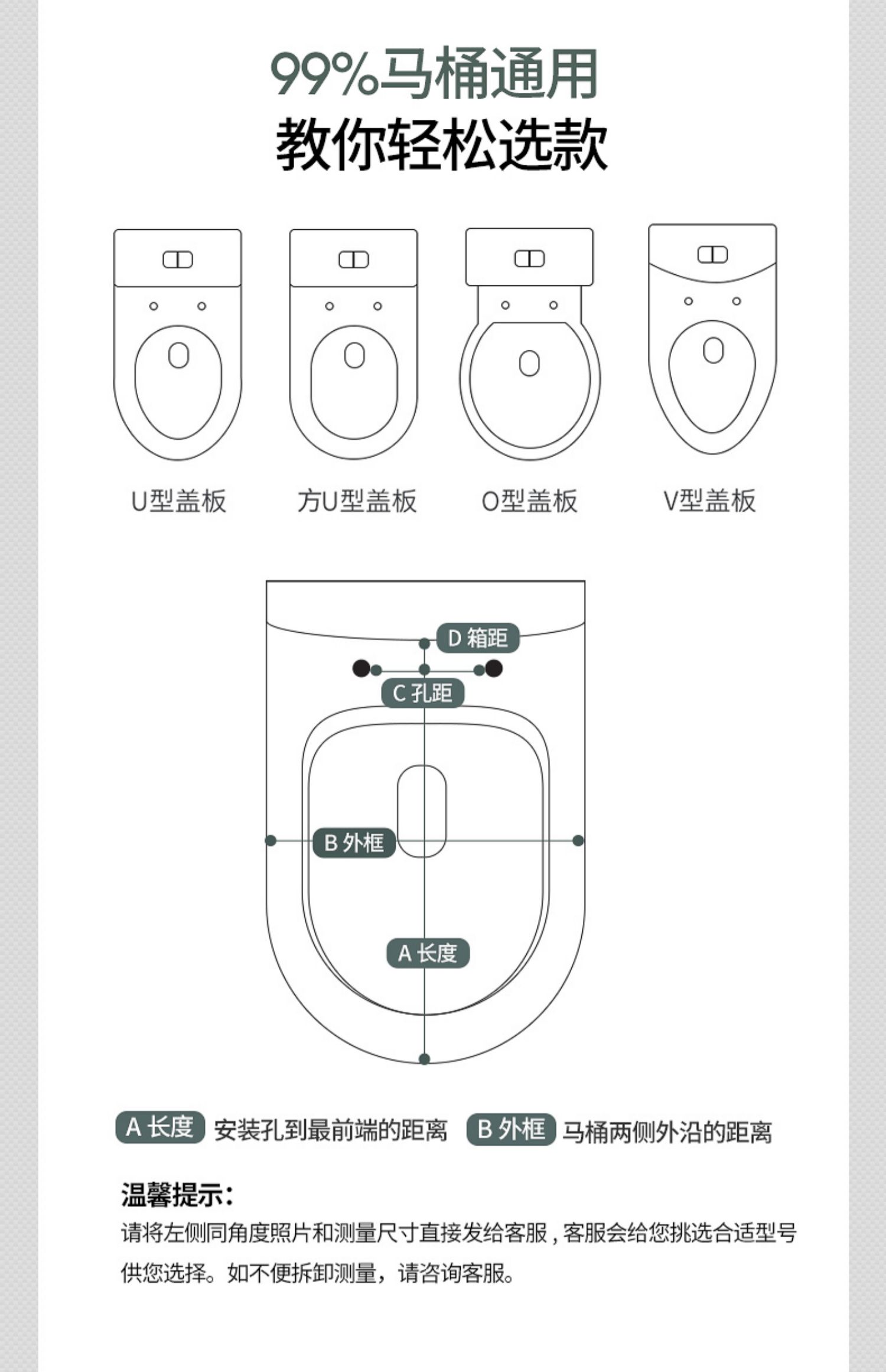 99%马桶通用
教你轻松选款

U型盖板

方U型盖板

O型盖板

V型盖板

D 箱距

C 孔距

B 外框

A 长度

A 长度 安装孔到最前端的距离 B 外框 马桶两侧外沿的距离

温馨提示：
请将左侧同角度照片和测量尺寸直接发给客服，客服会给您挑选合适型号供您选择。如不便拆卸测量，请咨询客服。